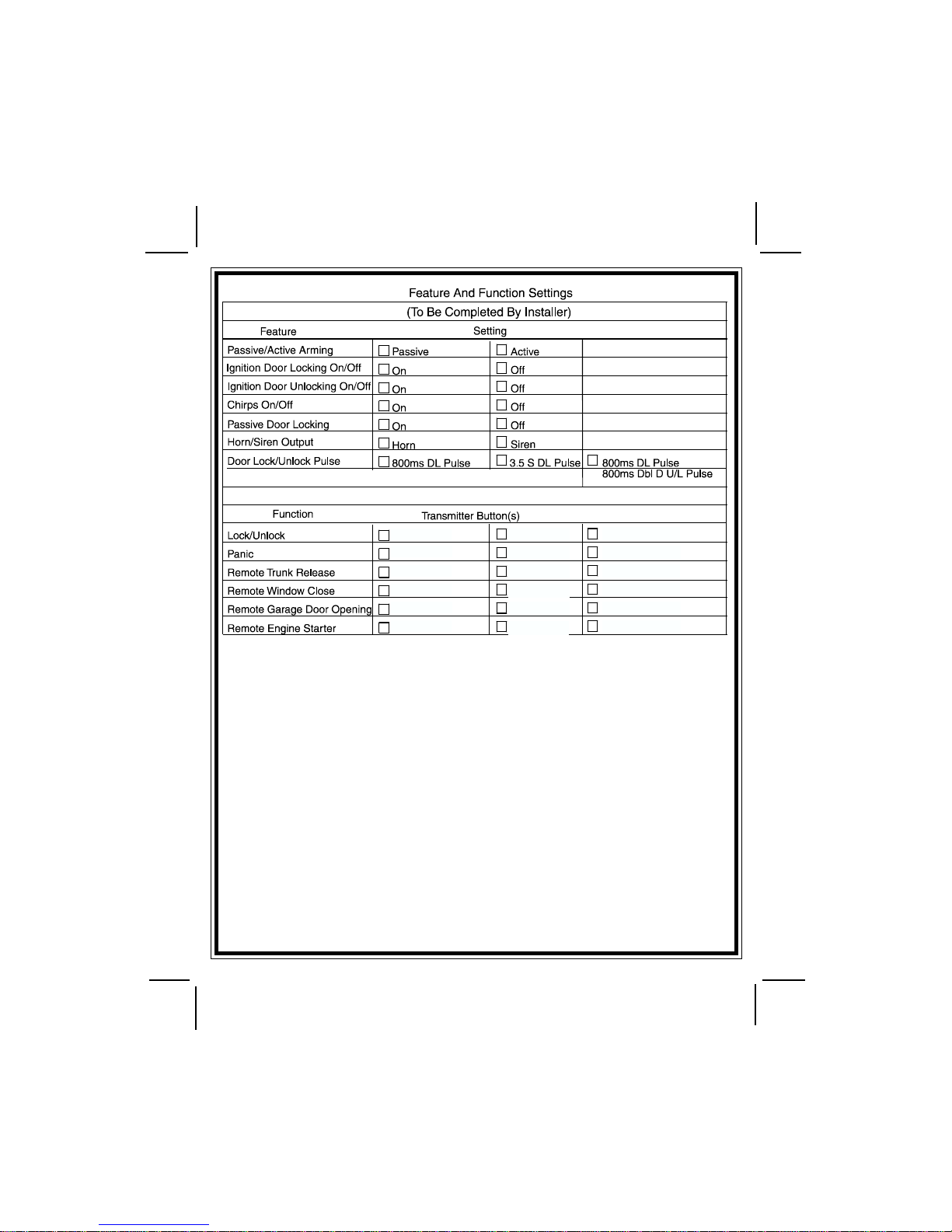 Feature And Function Settings

(To Be Completed By Installer)

| Feature | Setting | | |
|---|---|---|---|
| Passive/Active Arming | ☐ Passive | ☐ Active | |
| Ignition Door Locking On/Off | ☐ On | ☐ Off | |
| Ignition Door Unlocking On/Off | ☐ On | ☐ Off | |
| Chirps On/Off | ☐ On | ☐ Off | |
| Passive Door Locking | ☐ On | ☐ Off | |
| Horn/Siren Output | ☐ Horn | ☐ Siren | |
| Door Lock/Unlock Pulse | ☐ 800ms DL Pulse | ☐ 3.5 S DL Pulse | ☐ 800ms DL Pulse 800ms Dbl D U/L Pulse |

| Function | Transmitter Button(s) | | |
|---|---|---|---|
| Lock/Unlock | ☐ | ☐ | ☐ |
| Panic | ☐ | ☐ | ☐ |
| Remote Trunk Release | ☐ | ☐ | ☐ |
| Remote Window Close | ☐ | ☐ | ☐ |
| Remote Garage Door Opening | ☐ | ☐ | ☐ |
| Remote Engine Starter | ☐ | ☐ | ☐ |